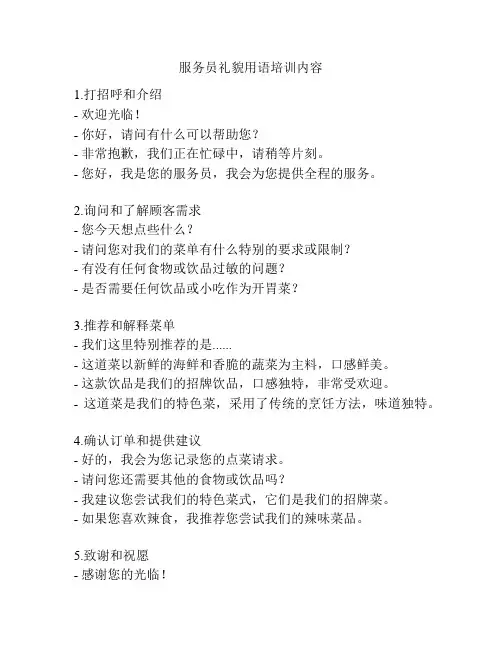 服务员礼貌用语培训内容

1.打招呼和介绍
- 欢迎光临！
- 你好，请问有什么可以帮助您？
- 非常抱歉，我们正在忙碌中，请稍等片刻。
- 您好，我是您的服务员，我会为您提供全程的服务。

2.询问和了解顾客需求
- 您今天想点些什么？
- 请问您对我们的菜单有什么特别的要求或限制？
- 有没有任何食物或饮品过敏的问题？
- 是否需要任何饮品或小吃作为开胃菜？

3.推荐和解释菜单
- 我们这里特别推荐的是......
- 这道菜以新鲜的海鲜和香脆的蔬菜为主料，口感鲜美。
- 这款饮品是我们的招牌饮品，口感独特，非常受欢迎。
- 这道菜是我们的特色菜，采用了传统的烹饪方法，味道独特。

4.确认订单和提供建议
- 好的，我会为您记录您的点菜请求。
- 请问您还需要其他的食物或饮品吗？
- 我建议您尝试我们的特色菜式，它们是我们的招牌菜。
- 如果您喜欢辣食，我推荐您尝试我们的辣味菜品。

5.致谢和祝愿
- 感谢您的光临！